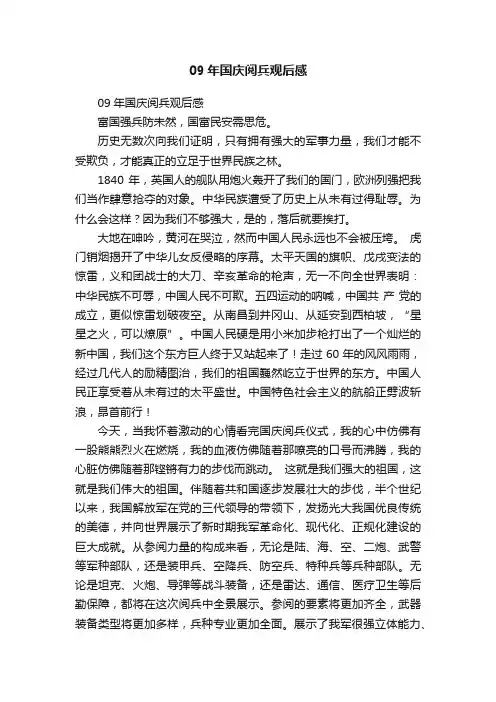 09 年国庆阅兵观后感

09 年国庆阅兵观后感

富国强兵防未然，国富民安需思危。

历史无数次向我们证明，只有拥有强大的军事力量，我们才能不受欺负，才能真正的立足于世界民族之林。

1840 年，英国人的舰队用炮火轰开了我们的国门，欧洲列强把我们当作肆意抢夺的对象。中华民族遭受了历史上从未有过得耻辱。为什么会这样？因为我们不够强大，是的，落后就要挨打。

大地在呻吟，黄河在哭泣，然而中国人民永远也不会被压垮。 虎门销烟揭开了中华儿女反侵略的序幕。太平天国的旗帜、戊戌变法的惊雷，义和团战士的大刀、辛亥革命的枪声，无一不向全世界表明：中华民族不可辱，中国人民不可欺。五四运动的呐喊，中国共 产 党的成立，更似惊雷划破夜空。从南昌到井冈山、从延安到西柏坡，“星星之火，可以燎原”。中国人民硬是用小米加步枪打出了一个灿烂的新中国，我们这个东方巨人终于又站起来了！走过 60 年的风风雨雨，经过几代人的励精图治，我们的祖国巍然屹立于世界的东方。中国人民正享受着从未有过的太平盛世。中国特色社会主义的航船正劈波斩浪，昂首前行！

今天，当我怀着激动的心情看完国庆阅兵仪式，我的心中仿佛有一股熊熊烈火在燃烧，我的血液仿佛随着那嘹亮的口号而沸腾，我的心脏仿佛随着那铿锵有力的步伐而跳动。 这就是我们强大的祖国，这就是我们伟大的祖国。伴随着共和国逐步发展壮大的步伐，半个世纪以来，我国解放军在党的三代领导的带领下，发扬光大我国优良传统的美德，并向世界展示了新时期我军革命化、现代化、正规化建设的巨大成就。从参阅力量的构成来看，无论是陆、海、空、二炮、武警等军种部队，还是装甲兵、空降兵、防空兵、特种兵等兵种部队。无论是坦克、火炮、导弹等战斗装备，还是雷达、通信、医疗卫生等后勤保障，都将在这次阅兵中全景展示。参阅的要素将更加齐全，武器装备类型将更加多样，兵种专业更加全面。展示了我军很强立体能力、